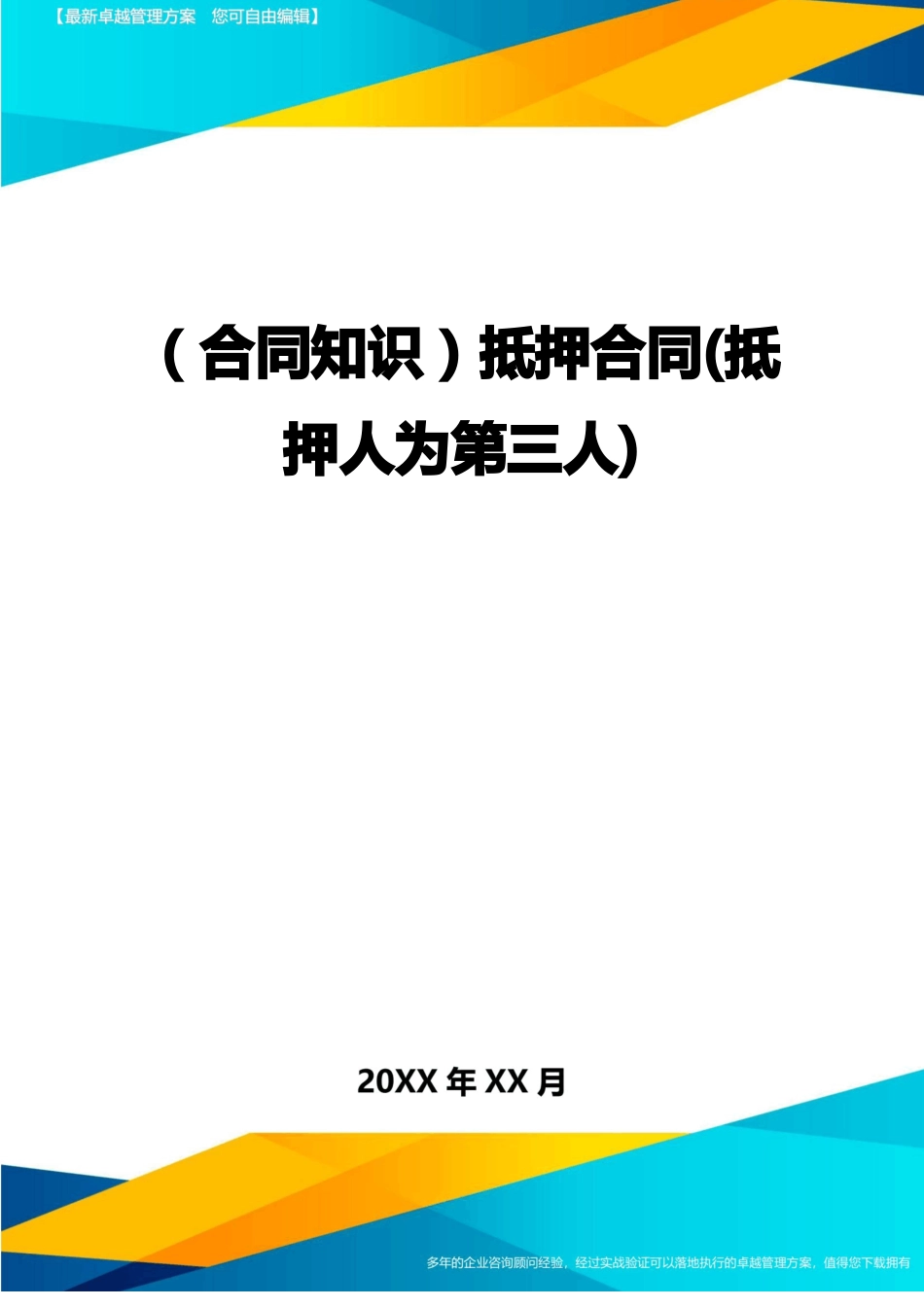 【最新卓越管理方案 您可自由编辑】

（合同知识）抵押合同(抵押人为第三人)

20XX 年 XX 月

多年的企业咨询顾问经验，经过实战验证可以落地执行的卓越管理方案，值得您下载拥有